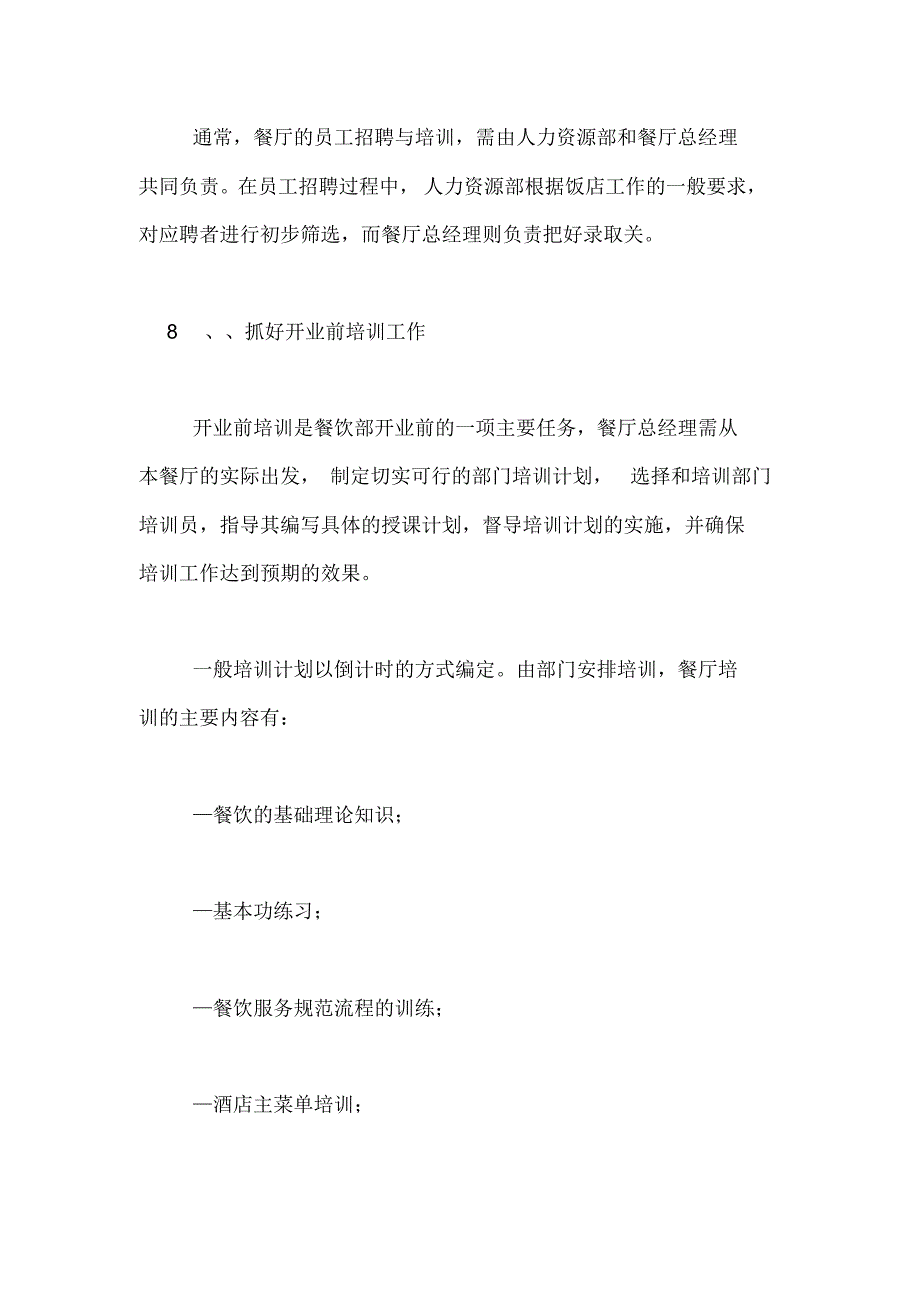 通常，餐厅的员工招聘与培训，需由人力资源部和餐厅总经理共同负责。在员工招聘过程中，人力资源部根据饭店工作的一般要求，对应聘者进行初步筛选，而餐厅总经理则负责把好录取关。

8　、、抓好开业前培训工作

开业前培训是餐饮部开业前的一项主要任务，餐厅总经理需从本餐厅的实际出发，制定切实可行的部门培训计划，选择和培训部门培训员，指导其编写具体的授课计划，督导培训计划的实施，并确保培训工作达到预期的效果。

一般培训计划以倒计时的方式编定。由部门安排培训，餐厅培训的主要内容有：

—餐饮的基础理论知识；

—基本功练习；

—餐饮服务规范流程的训练；

—酒店主菜单培训；